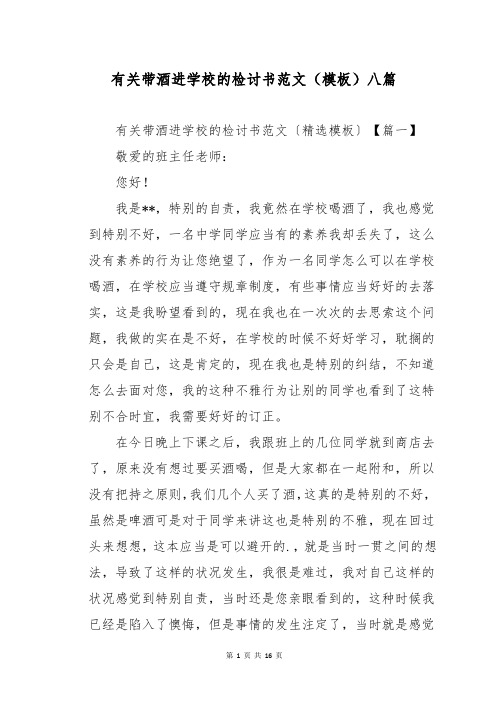 有关带酒进学校的检讨书范文（模板）八篇

有关带酒进学校的检讨书范文〔精选模板〕【篇一】

敬爱的班主任老师：

您好！

我是**，特别的自责，我竟然在学校喝酒了，我也感觉到特别不好，一名中学同学应当有的素养我却丢失了，这么没有素养的行为让您绝望了，作为一名同学怎么可以在学校喝酒，在学校应当遵守规章制度，有些事情应当好好的去落实，这是我盼望看到的，现在我也在一次次的去思索这个问题，我做的实在是不好，在学校的时候不好好学习，耽搁的只会是自己，这是肯定的，现在我也是特别的纠结，不知道怎么去面对您，我的这种不雅行为让别的同学也看到了这特别不合时宜，我需要好好的订正。

在今日晚上下课之后，我跟班上的几位同学就到商店去了，原来没有想过要买酒喝，但是大家都在一起附和，所以没有把持之原则，我们几个人买了酒，这真的是特别的不好，虽然是啤酒可是对于同学来讲这也是特别的不雅，现在回过头来想想，这本应当是可以避开的.，就是当时一贯之间的想法，导致了这样的状况发生，我很是难过，我对自己这样的状况感觉到特别自责，当时还是您亲眼看到的，这种时候我已经是陷入了懊悔，但是事情的发生注定了，当时就是感觉

第 1 页 共 16 页